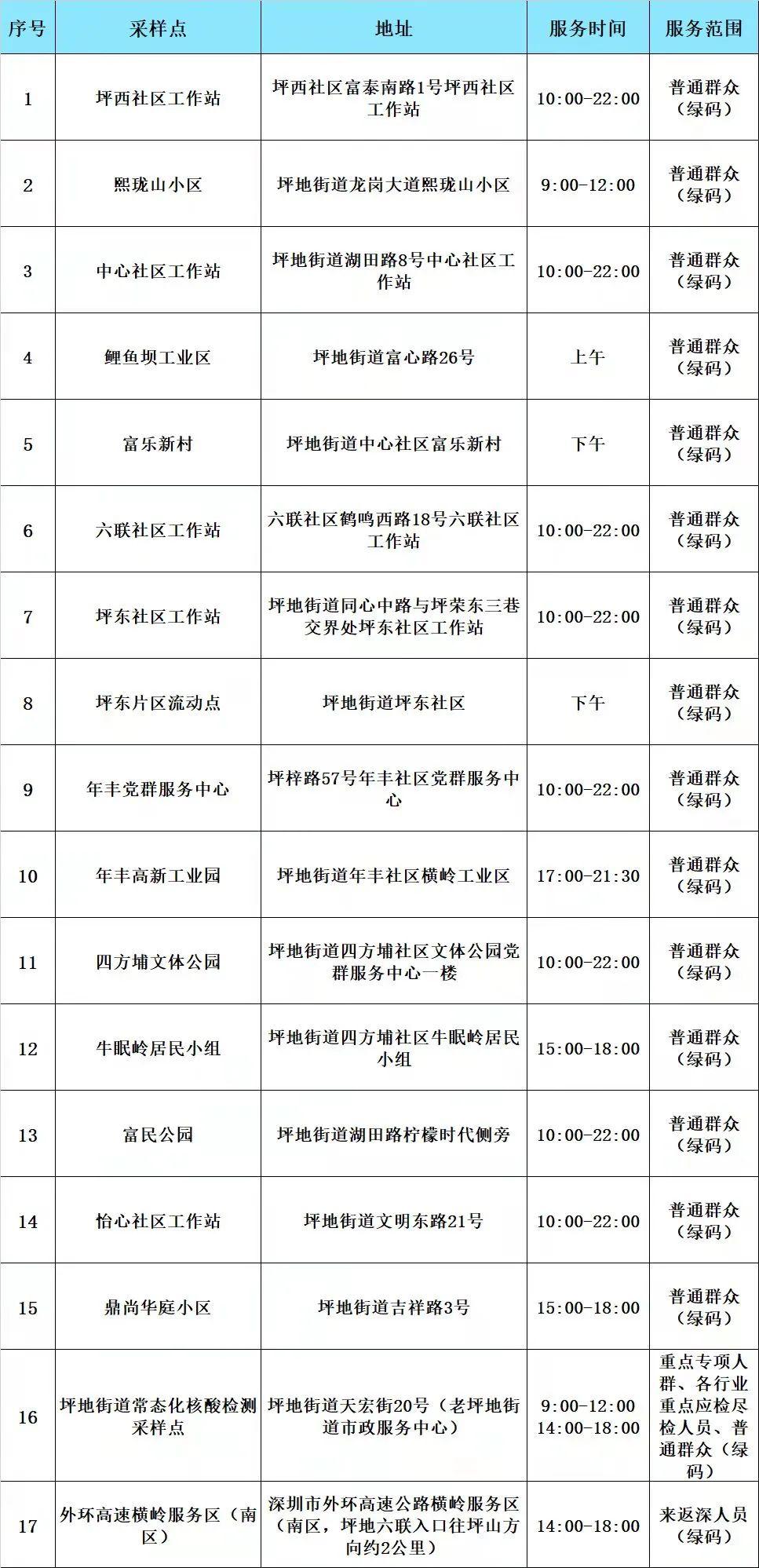 | 序号 | 采样点 | 地址 | 服务时间 | 服务范围 |
|---|---|---|---|---|
| 1 | 坪西社区工作站 | 坪西社区富泰南路1号坪西社区工作站 | 10:00-22:00 | 普通群众（绿码） |
| 2 | 熙珑山小区 | 坪地街道龙岗大道熙珑山小区 | 9:00-12:00 | 普通群众（绿码） |
| 3 | 中心社区工作站 | 坪地街道湖田路8号中心社区工作站 | 10:00-22:00 | 普通群众（绿码） |
| 4 | 鲤鱼坝工业区 | 坪地街道富心路26号 | 上午 | 普通群众（绿码） |
| 5 | 富乐新村 | 坪地街道中心社区富乐新村 | 下午 | 普通群众（绿码） |
| 6 | 六联社区工作站 | 六联社区鹤鸣西路18号六联社区工作站 | 10:00-22:00 | 普通群众（绿码） |
| 7 | 坪东社区工作站 | 坪地街道同心中路与坪荣东三巷交界处坪东社区工作站 | 10:00-22:00 | 普通群众（绿码） |
| 8 | 坪东片区流动点 | 坪地街道坪东社区 | 下午 | 普通群众（绿码） |
| 9 | 年丰党群服务中心 | 坪梓路57号年丰社区党群服务中心 | 10:00-22:00 | 普通群众（绿码） |
| 10 | 年丰高新工业园 | 坪地街道年丰社区横岭工业区 | 17:00-21:30 | 普通群众（绿码） |
| 11 | 四方埔文体公园 | 坪地街道四方埔社区文体公园党群服务中心一楼 | 10:00-22:00 | 普通群众（绿码） |
| 12 | 牛眠岭居民小组 | 坪地街道四方埔社区牛眠岭居民小组 | 15:00-18:00 | 普通群众（绿码） |
| 13 | 富民公园 | 坪地街道湖田路柠檬时代侧旁 | 10:00-22:00 | 普通群众（绿码） |
| 14 | 怡心社区工作站 | 坪地街道文明东路21号 | 10:00-22:00 | 普通群众（绿码） |
| 15 | 鼎尚华庭小区 | 坪地街道吉祥路3号 | 15:00-18:00 | 普通群众（绿码） |
| 16 | 坪地街道常态化核酸检测采样点 | 坪地街道天宏街20号（老坪地街道市政服务中心） | 9:00-12:00 14:00-18:00 | 重点专项人群、各行业重点应检尽检人员、普通群众（绿码） |
| 17 | 外环高速横岭服务区（南区） | 深圳市外环高速公路横岭服务区（南区，坪地六联入口往坪山方向约2公里） | 14:00-18:00 | 来返深人员（绿码） |